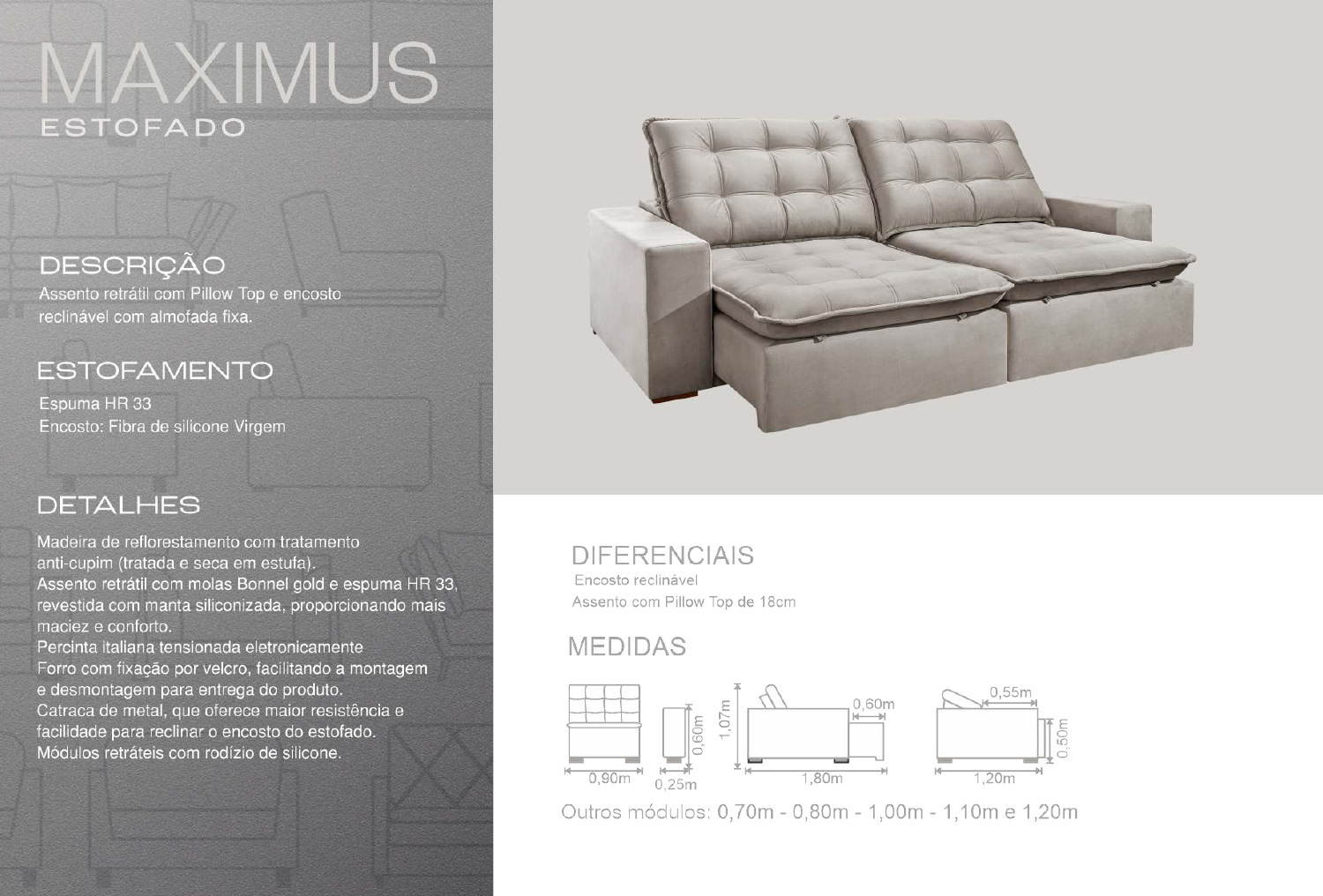 MAXIMUS
ESTOFADO

DESCRIÇÃO
Assento retrátil com Pillow Top e encosto reclinável com almofada fixa.

ESTOFAMENTO
Espuma HR 33
Encosto: Fibra de silicone Virgem

DETALHES
Madeira de reflorestamento com tratamento anti-cupim (tratada e seca em estufa).
Assento retrátil com molas Bonnel gold e espuma HR 33, revestida com manta siliconizada, proporcionando mais maciez e conforto.
Percinta italiana tensionada eletronicamente
Forro com fixação por velcro, facilitando a montagem e desmontagem para entrega do produto.
Catraca de metal, que oferece maior resistência e facilidade para reclinar o encosto do estofado.
Módulos retráteis com rodízio de silicone.

DIFERENCIAIS
Encosto reclinável
Assento com Pillow Top de 18cm

MEDIDAS
0,90m
0,60m
0,25m
1,07m
0,60m
1,80m
0,55m
0,50m
1,20m
Outros módulos: 0,70m - 0,80m - 1,00m - 1,10m e 1,20m